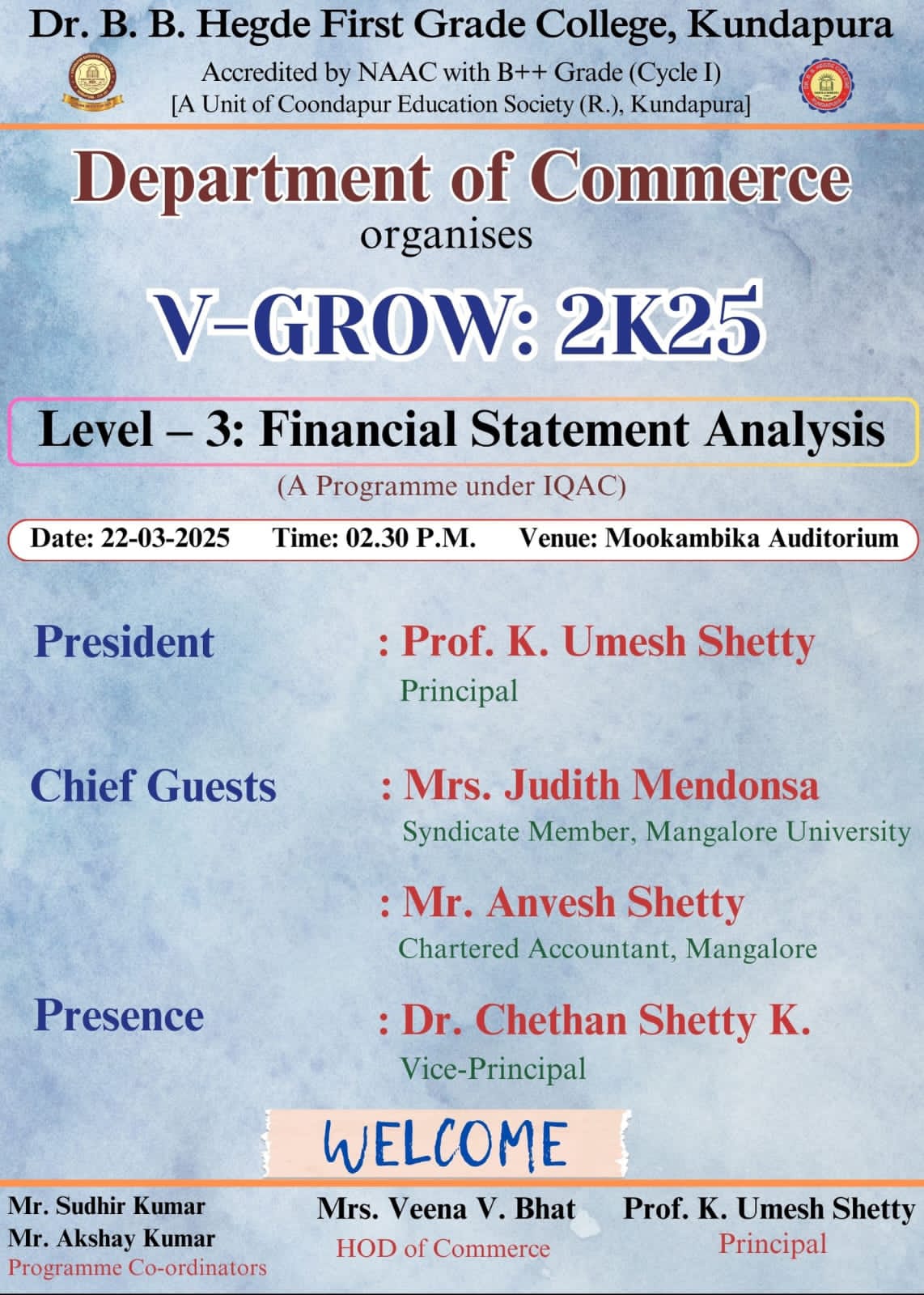 Dr. B. B. Hegde First Grade College, Kundapura
Accredited by NAAC with B++ Grade (Cycle I)
[A Unit of Coondapur Education Society (R.), Kundapura]

Department of Commerce
organises

V-GROW: 2K25

Level – 3: Financial Statement Analysis
(A Programme under IQAC)

Date: 22-03-2025 Time: 02.30 P.M. Venue: Mookambika Auditorium

President : Prof. K. Umesh Shetty
Principal

Chief Guests : Mrs. Judith Mendonsa
Syndicate Member, Mangalore University

: Mr. Anvesh Shetty
Chartered Accountant, Mangalore

Presence : Dr. Chethan Shetty K.
Vice-Principal

WELCOME

Mr. Sudhir Kumar
Mr. Akshay Kumar
Programme Co-ordinators

Mrs. Veena V. Bhat
HOD of Commerce

Prof. K. Umesh Shetty
Principal